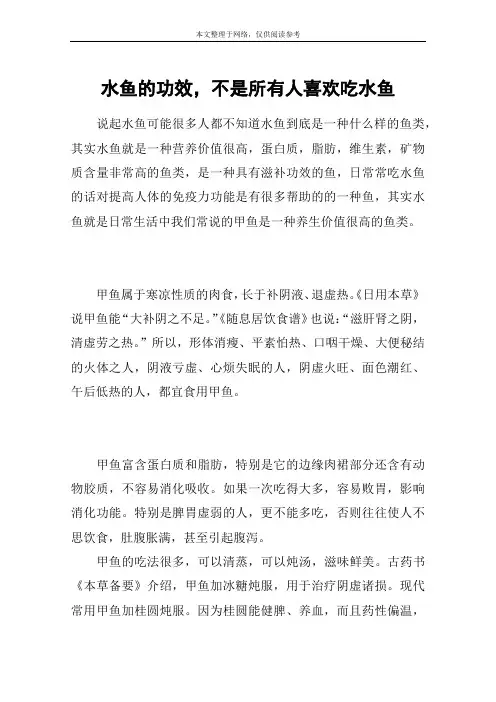 本文整理于网络，仅供阅读参考

水鱼的功效，不是所有人喜欢吃水鱼

说起水鱼可能很多人都不知道水鱼到底是一种什么样的鱼类，其实水鱼就是一种营养价值很高，蛋白质，脂肪，维生素，矿物质含量非常高的鱼类，是一种具有滋补功效的鱼，日常常吃水鱼的话对提高人体的免疫力功能是有很多帮助的的一种鱼，其实水鱼就是日常生活中我们常说的甲鱼是一种养生价值很高的鱼类。

甲鱼属于寒凉性质的肉食，长于补阴液、退虚热。《日用本草》说甲鱼能“大补阴之不足。”《随息居饮食谱》也说：“滋肝肾之阴，清虚劳之热。”所以，形体消瘦、平素怕热、口咽干燥、大便秘结的火体之人，阴液亏虚、心烦失眠的人，阴虚火旺、面色潮红、午后低热的人，都宜食用甲鱼。

甲鱼富含蛋白质和脂肪，特别是它的边缘肉裙部分还含有动物胶质，不容易消化吸收。如果一次吃得太多，容易败胃，影响消化功能。特别是脾胃虚弱的人，更不能多吃，否则往往使人不思饮食，肚腹胀满，甚至引起腹泻。

甲鱼的吃法很多，可以清蒸，可以炖汤，滋味鲜美。古药书《本草备要》介绍，甲鱼加冰糖炖服，用于治疗阴虚诸损。现代常用甲鱼加桂圆炖服。因为桂圆能健脾、养血，而且药性偏温，